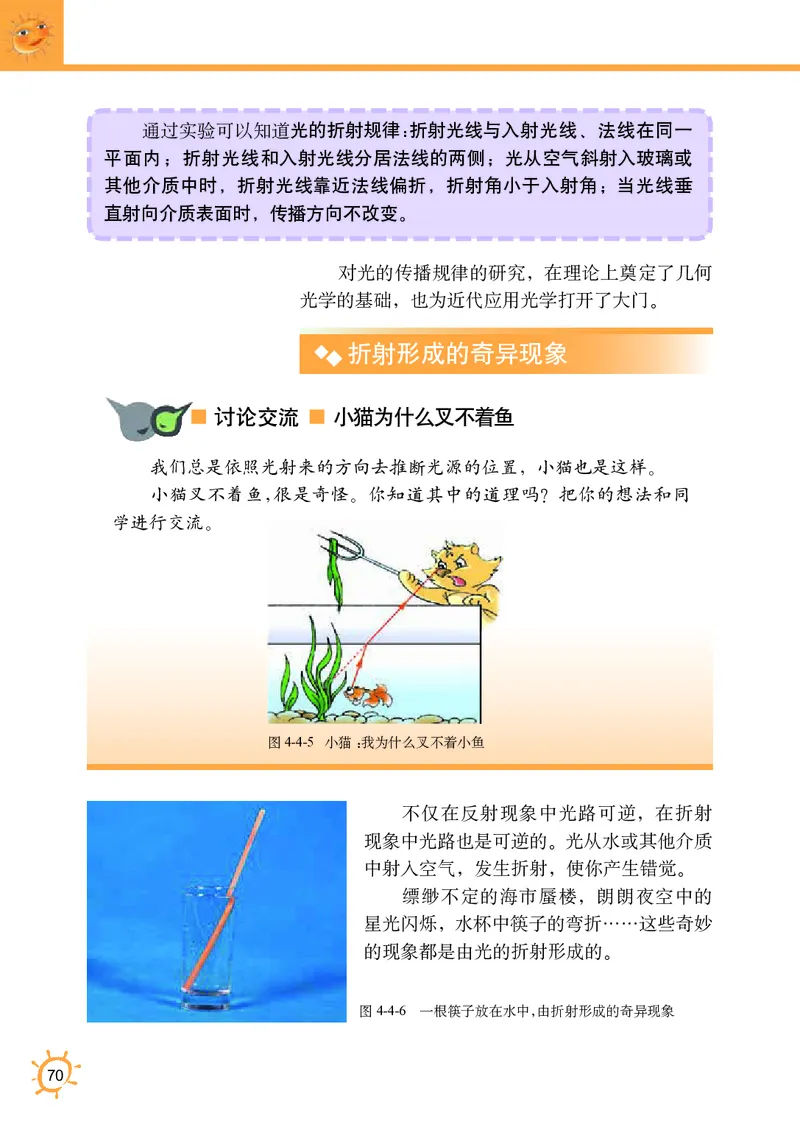 通过实验可以知道光的折射规律：折射光线与入射光线、法线在同一平面内；折射光线和入射光线分居法线的两侧；光从空气斜射入玻璃或其他介质中时，折射光线靠近法线偏折，折射角小于入射角；当光线垂直射向介质表面时，传播方向不改变。

对光的传播规律的研究，在理论上奠定了几何光学的基础，也为近代应用光学打开了大门。

折射形成的奇异现象

讨论交流 小猫为什么叉不着鱼

我们总是依照光射来的方向去推断光源的位置，小猫也是这样。

小猫叉不着鱼，很是奇怪。你知道其中的道理吗？把你的想法和同学进行交流。

图 4-4-5 小猫：我为什么叉不着小鱼

不仅在反射现象中光路可逆，在折射现象中光路也是可逆的。光从水或其他介质中射入空气，发生折射，使你产生错觉。

缥缈不定的海市蜃楼，朗朗夜空中的星光闪烁，水杯中筷子的弯折……这些奇妙的现象都是由光的折射形成的。

图 4-4-6 一根筷子放在水中，由折射形成的奇异现象

70